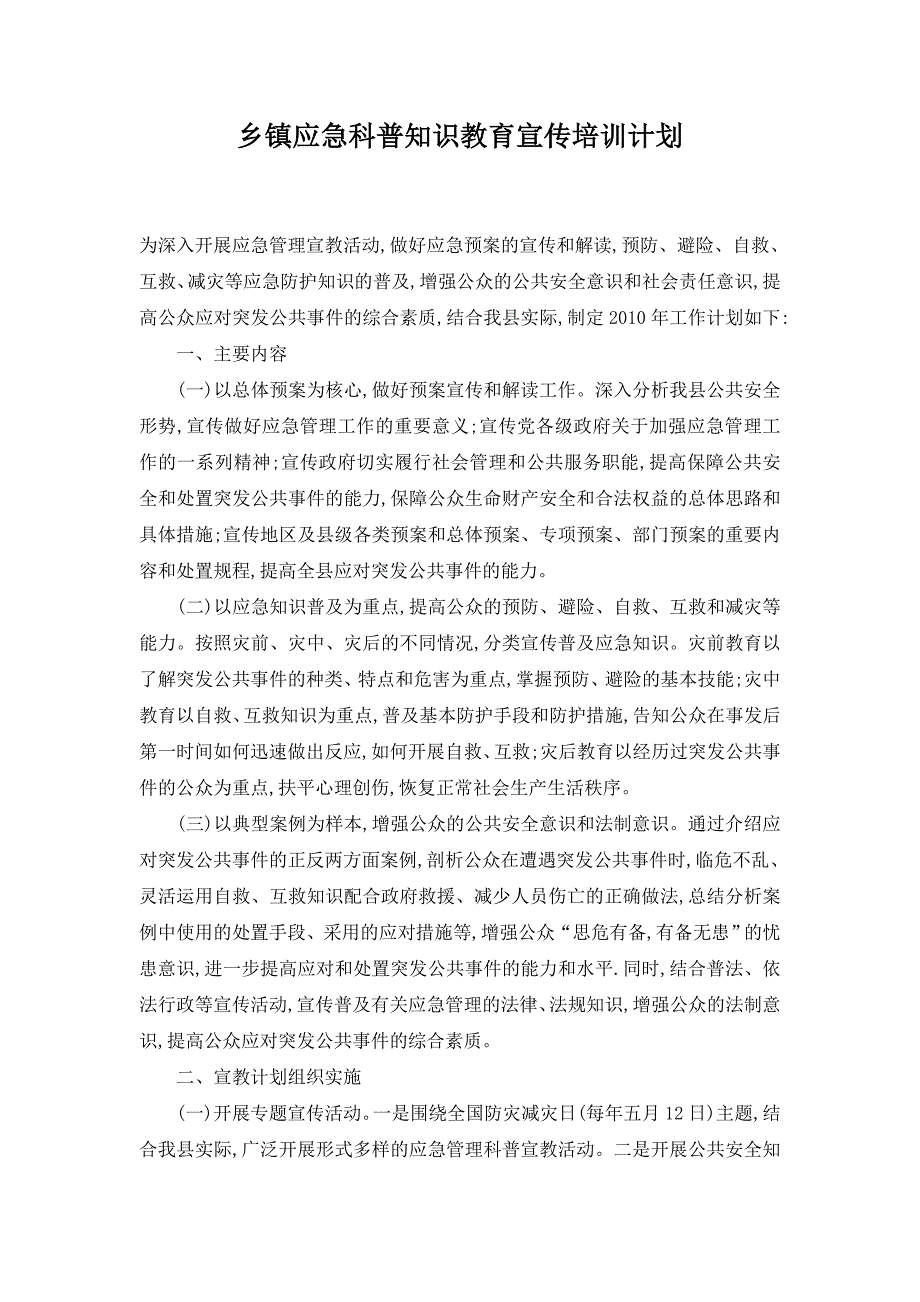 乡镇应急科普知识教育宣传培训计划

为深入开展应急管理宣教活动,做好应急预案的宣传和解读,预防、避险、自救、互救、减灾等应急防护知识的普及,增强公众的公共安全意识和社会责任意识,提高公众应对突发公共事件的综合素质,结合我县实际,制定2010年工作计划如下:

一、主要内容

(一)以总体预案为核心,做好预案宣传和解读工作。深入分析我县公共安全形势,宣传做好应急管理工作的重要意义;宣传党各级政府关于加强应急管理工作的一系列精神;宣传政府切实履行社会管理和公共服务职能,提高保障公共安全和处置突发公共事件的能力,保障公众生命财产安全和合法权益的总体思路和具体措施;宣传地区及县级各类预案和总体预案、专项预案、部门预案的重要内容和处置规程,提高全县应对突发公共事件的能力。

(二)以应急知识普及为重点,提高公众的预防、避险、自救、互救和减灾等能力。按照灾前、灾中、灾后的不同情况,分类宣传普及应急知识。灾前教育以了解突发公共事件的种类、特点和危害为重点,掌握预防、避险的基本技能;灾中教育以自救、互救知识为重点,普及基本防护手段和防护措施,告知公众在事发后第一时间如何迅速做出反应,如何开展自救、互救;灾后教育以经历过突发公共事件的公众为重点,扶平心理创伤,恢复正常社会生产生活秩序。

(三)以典型案例为样本,增强公众的公共安全意识和法制意识。通过介绍应对突发公共事件的正反两方面案例,剖析公众在遭遇突发公共事件时,临危不乱、灵活运用自救、互救知识配合政府救援、减少人员伤亡的正确做法,总结分析案例中使用的处置手段、采用的应对措施等,增强公众“思危有备,有备无患”的忧患意识,进一步提高应对和处置突发公共事件的能力和水平.同时,结合普法、依法行政等宣传活动,宣传普及有关应急管理的法律、法规知识,增强公众的法制意识,提高公众应对突发公共事件的综合素质。

二、宣教计划组织实施

(一)开展专题宣传活动。一是围绕全国防灾减灾日(每年五月12日)主题,结合我县实际,广泛开展形式多样的应急管理科普宣教活动。二是开展公共安全知